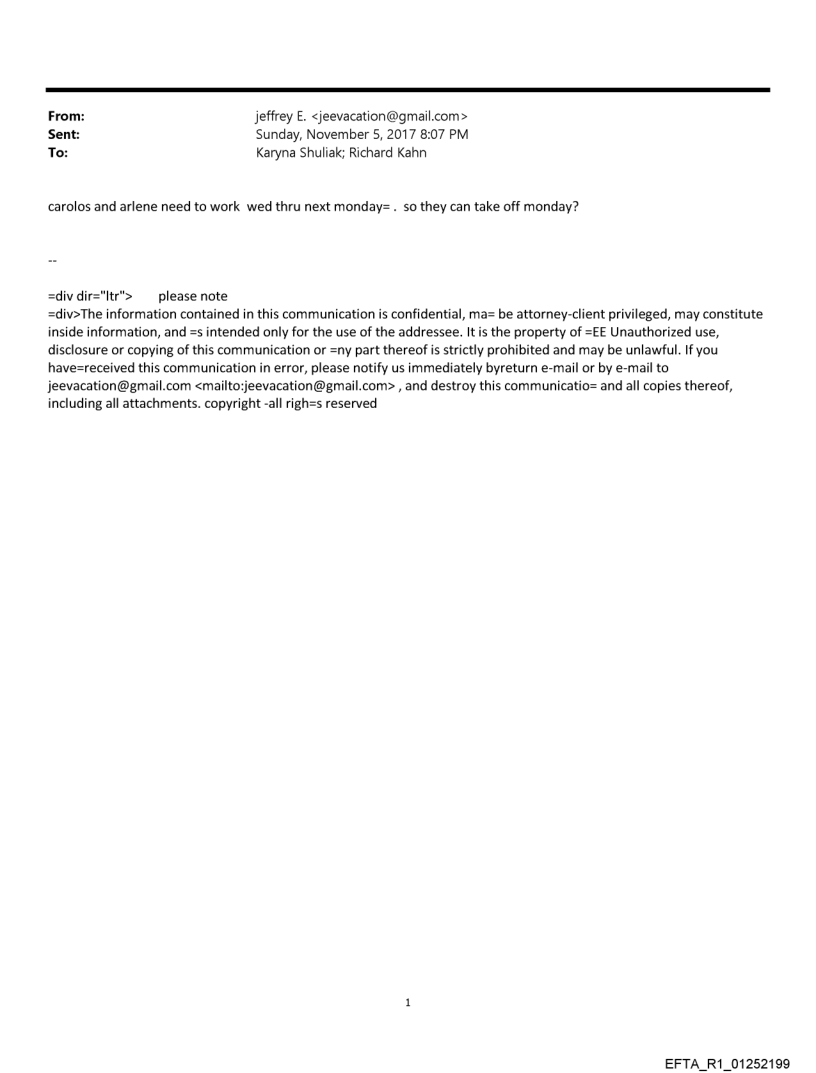 From: jeffrey E. <jeevacation@gmail.com>
Sent: Sunday, November 5, 2017 8:07 PM
To: Karyna Shuliak; Richard Kahn

carolos and arlene need to work wed thru next monday= . so they can take off monday?

--

=div dir="ltr"> please note
=div>The information contained in this communication is confidential, ma= be attorney-client privileged, may constitute inside information, and =s intended only for the use of the addressee. It is the property of =EE Unauthorized use, disclosure or copying of this communication or =ny part thereof is strictly prohibited and may be unlawful. If you have=received this communication in error, please notify us immediately byreturn e-mail or by e-mail to jeevacation@gmail.com <mailto:jeevacation@gmail.com> , and destroy this communicatio= and all copies thereof, including all attachments. copyright -all righ=s reserved

1

EFTA_R1_01252199